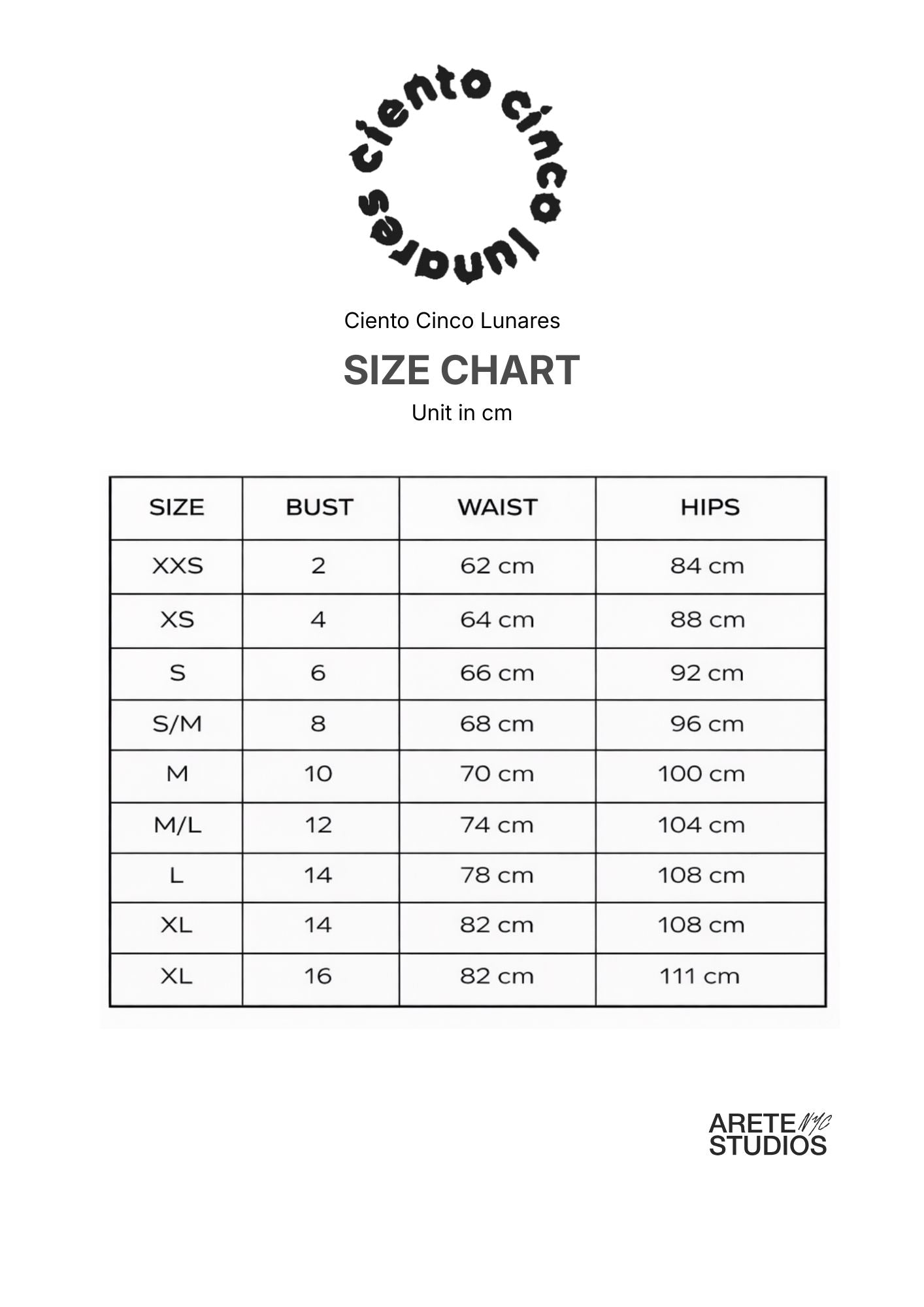 ciento cinco lunares

Ciento Cinco Lunares

SIZE CHART

Unit in cm

| SIZE | BUST | WAIST | HIPS |
|---|---|---|---|
| XXS | 2 | 62 cm | 84 cm |
| XS | 4 | 64 cm | 88 cm |
| S | 6 | 66 cm | 92 cm |
| S/M | 8 | 68 cm | 96 cm |
| M | 10 | 70 cm | 100 cm |
| M/L | 12 | 74 cm | 104 cm |
| L | 14 | 78 cm | 108 cm |
| XL | 14 | 82 cm | 108 cm |
| XL | 16 | 82 cm | 111 cm |

ARETE NYC
STUDIOS